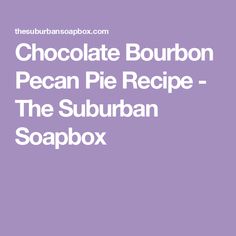 thesuburbansoapbox.com

Chocolate Bourbon Pecan Pie Recipe - The Suburban Soapbox